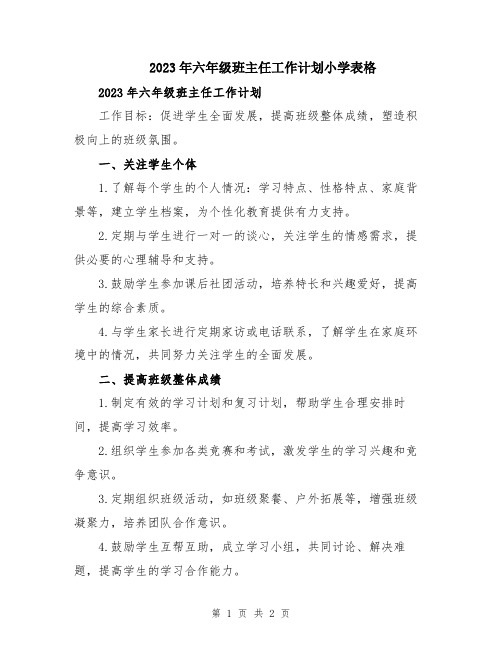 2023年六年级班主任工作计划小学表格

2023年六年级班主任工作计划

工作目标：促进学生全面发展，提高班级整体成绩，塑造积极向上的班级氛围。

一、关注学生个体

1.了解每个学生的个人情况：学习特点、性格特点、家庭背景等，建立学生档案，为个性化教育提供有力支持。

2.定期与学生进行一对一的谈心，关注学生的情感需求，提供必要的心理辅导和支持。

3.鼓励学生参加课后社团活动，培养特长和兴趣爱好，提高学生的综合素质。

4.与学生家长进行定期家访或电话联系，了解学生在家庭环境中的情况，共同努力关注学生的全面发展。

二、提高班级整体成绩

1.制定有效的学习计划和复习计划，帮助学生合理安排时间，提高学习效率。

2.组织学生参加各类竞赛和考试，激发学生的学习兴趣和竞争意识。

3.定期组织班级活动，如班级聚餐、户外拓展等，增强班级凝聚力，培养团队合作意识。

4.鼓励学生互帮互助，成立学习小组，共同讨论、解决难题，提高学生的学习合作能力。

第 1 页 共 2 页